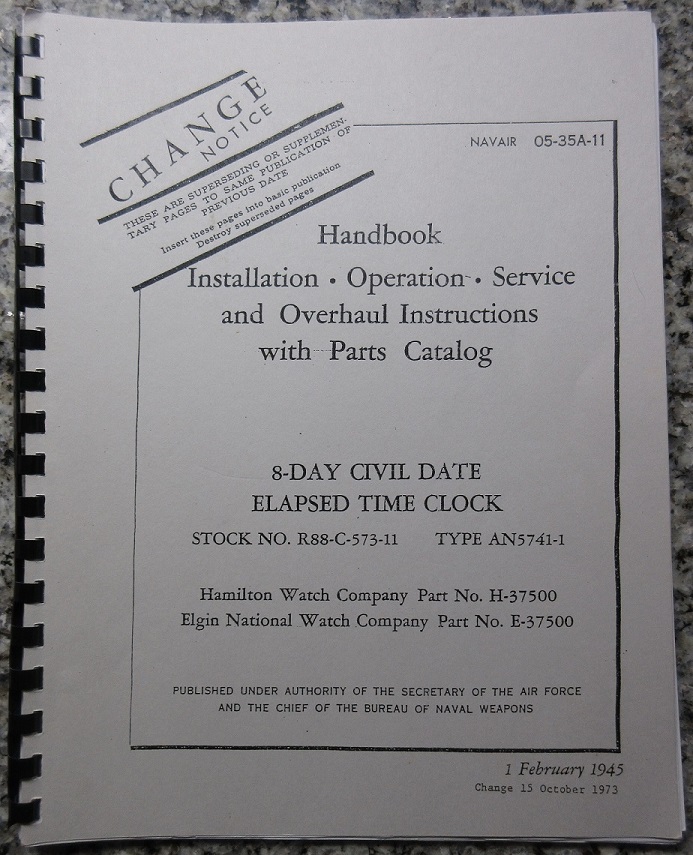 CHANGE
NOTICE
THESE ARE SUPERSEDING OR SUPPLEMENTARY PAGES TO SAME PUBLICATION OF PREVIOUS DATE
Insert these pages into basic publication
Destroy superseded pages

NAVAIR 05-35A-11

Handbook
Installation • Operation • Service
and Overhaul Instructions
with Parts Catalog

8-DAY CIVIL DATE
ELAPSED TIME CLOCK
STOCK NO. R88-C-573-11 TYPE AN5741-1

Hamilton Watch Company Part No. H-37500
Elgin National Watch Company Part No. E-37500

PUBLISHED UNDER AUTHORITY OF THE SECRETARY OF THE AIR FORCE
AND THE CHIEF OF THE BUREAU OF NAVAL WEAPONS

1 February 1945
Change 15 October 1973